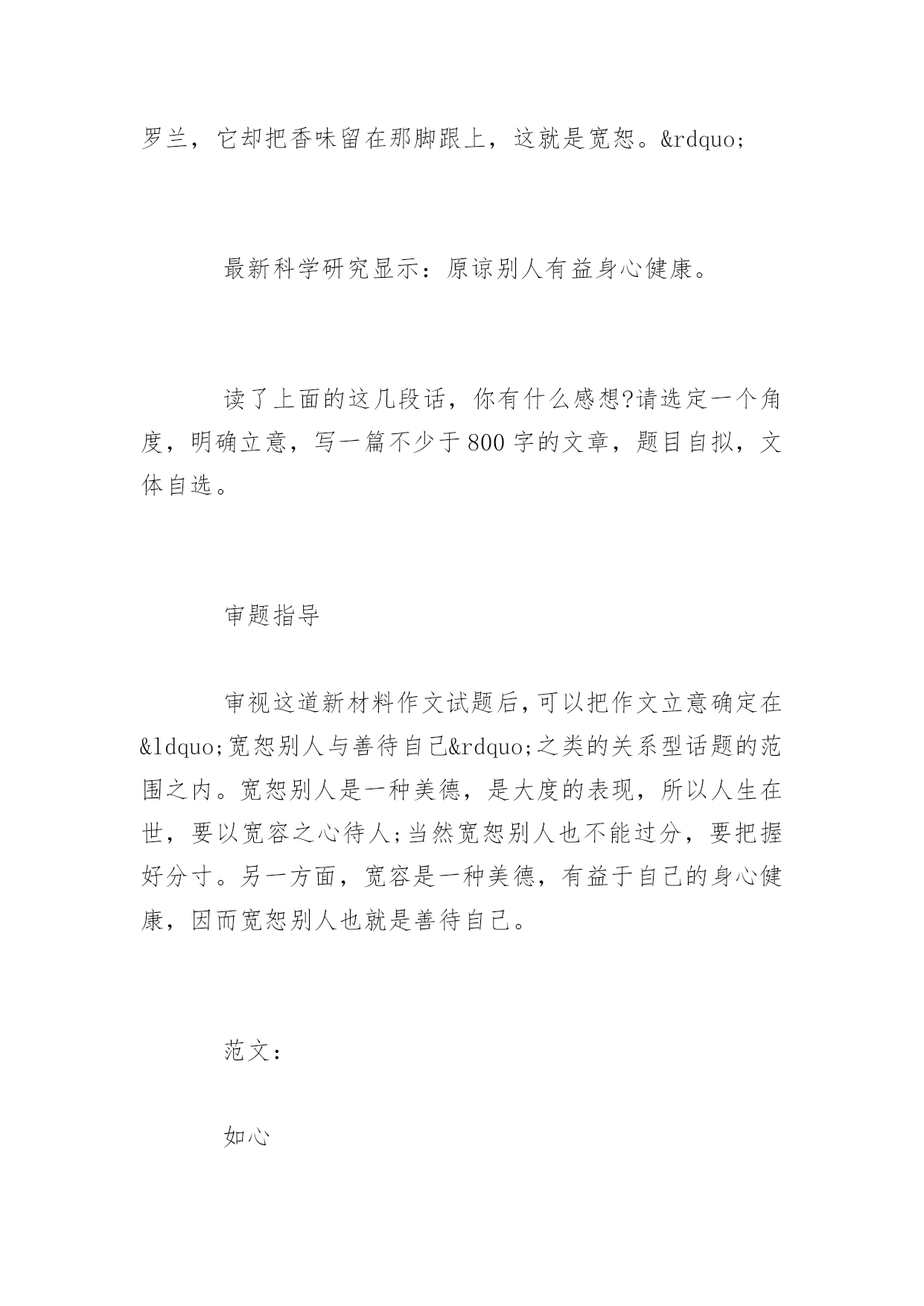 罗兰，它却把香味留在那脚跟上，这就是宽恕。&rdquo;

最新科学研究显示：原谅别人有益身心健康。

读了上面的这几段话，你有什么感想?请选定一个角度，明确立意，写一篇不少于800字的文章，题目自拟，文体自选。

审题指导

审视这道新材料作文试题后,可以把作文立意确定在&ldquo;宽恕别人与善待自己&rdquo;之类的关系型话题的范围之内。宽恕别人是一种美德，是大度的表现，所以人生在世，要以宽容之心待人;当然宽恕别人也不能过分，要把握好分寸。另一方面，宽容是一种美德，有益于自己的身心健康，因而宽恕别人也就是善待自己。

范文：

如心